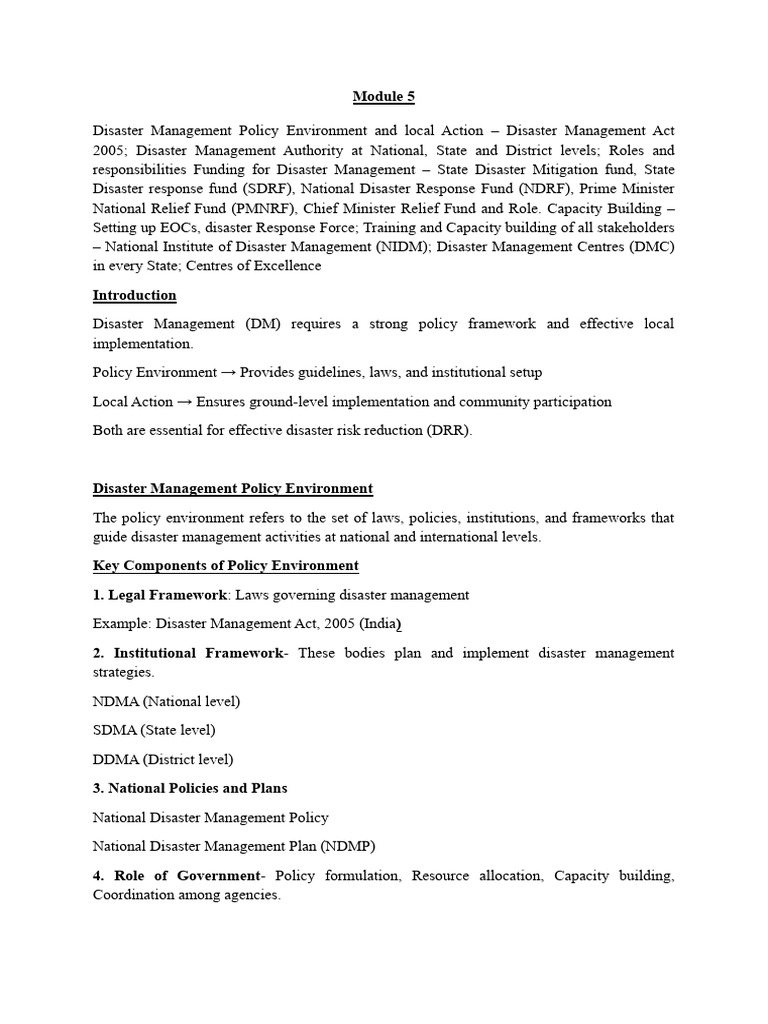 Module 5

Disaster Management Policy Environment and local Action – Disaster Management Act 2005; Disaster Management Authority at National, State and District levels; Roles and responsibilities Funding for Disaster Management – State Disaster Mitigation fund, State Disaster response fund (SDRF), National Disaster Response Fund (NDRF), Prime Minister National Relief Fund (PMNRF), Chief Minister Relief Fund and Role. Capacity Building – Setting up EOCs, disaster Response Force; Training and Capacity building of all stakeholders – National Institute of Disaster Management (NIDM); Disaster Management Centres (DMC) in every State; Centres of Excellence

Introduction

Disaster Management (DM) requires a strong policy framework and effective local implementation.

Policy Environment → Provides guidelines, laws, and institutional setup

Local Action → Ensures ground-level implementation and community participation

Both are essential for effective disaster risk reduction (DRR).

Disaster Management Policy Environment

The policy environment refers to the set of laws, policies, institutions, and frameworks that guide disaster management activities at national and international levels.

Key Components of Policy Environment

1. Legal Framework: Laws governing disaster management

Example: Disaster Management Act, 2005 (India)

2. Institutional Framework- These bodies plan and implement disaster management strategies.

NDMA (National level)

SDMA (State level)

DDMA (District level)

3. National Policies and Plans

National Disaster Management Policy

National Disaster Management Plan (NDMP)

4. Role of Government- Policy formulation, Resource allocation, Capacity building, Coordination among agencies.